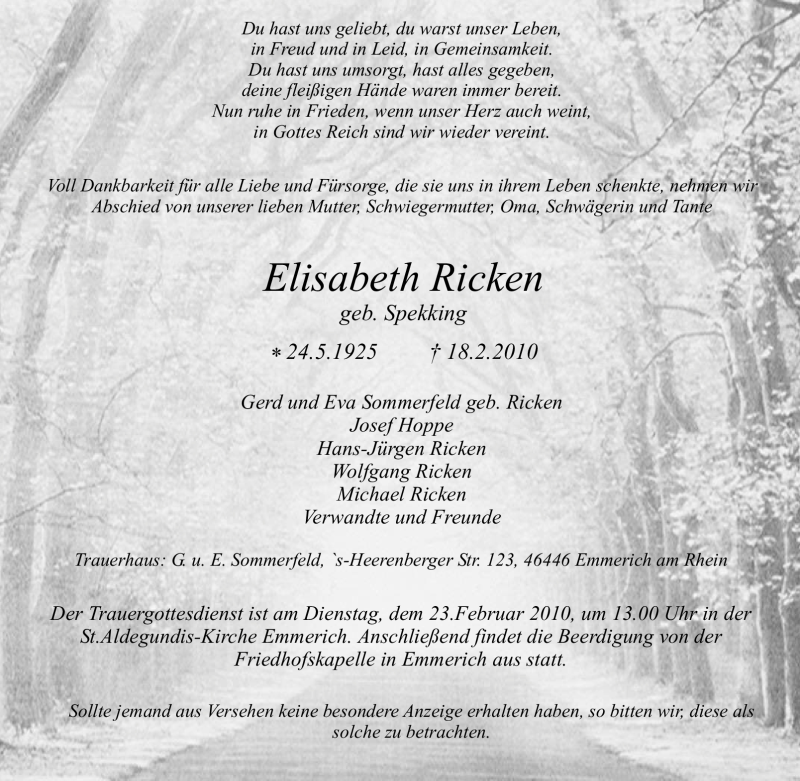 Du hast uns geliebt, du warst unser Leben,
in Freud und in Leid, in Gemeinsamkeit.
Du hast uns umsorgt, hast alles gegeben,
deine fleißigen Hände waren immer bereit.
Nun ruhe in Frieden, wenn unser Herz auch weint,
in Gottes Reich sind wir wieder vereint.

Voll Dankbarkeit für alle Liebe und Fürsorge, die sie uns in ihrem Leben schenkte, nehmen wir Abschied von unserer lieben Mutter, Schwiegermutter, Oma, Schwägerin und Tante

Elisabeth Ricken
geb. Spekking

* 24.5.1925 † 18.2.2010

Gerd und Eva Sommerfeld geb. Ricken
Josef Hoppe
Hans-Jürgen Ricken
Wolfgang Ricken
Michael Ricken
Verwandte und Freunde

Trauerhaus: G. u. E. Sommerfeld, `s-Heerenberger Str. 123, 46446 Emmerich am Rhein

Der Trauergottesdienst ist am Dienstag, dem 23.Februar 2010, um 13.00 Uhr in der St.Aldegundis-Kirche Emmerich. Anschließend findet die Beerdigung von der Friedhofskapelle in Emmerich aus statt.

Sollte jemand aus Versehen keine besondere Anzeige erhalten haben, so bitten wir, diese als solche zu betrachten.